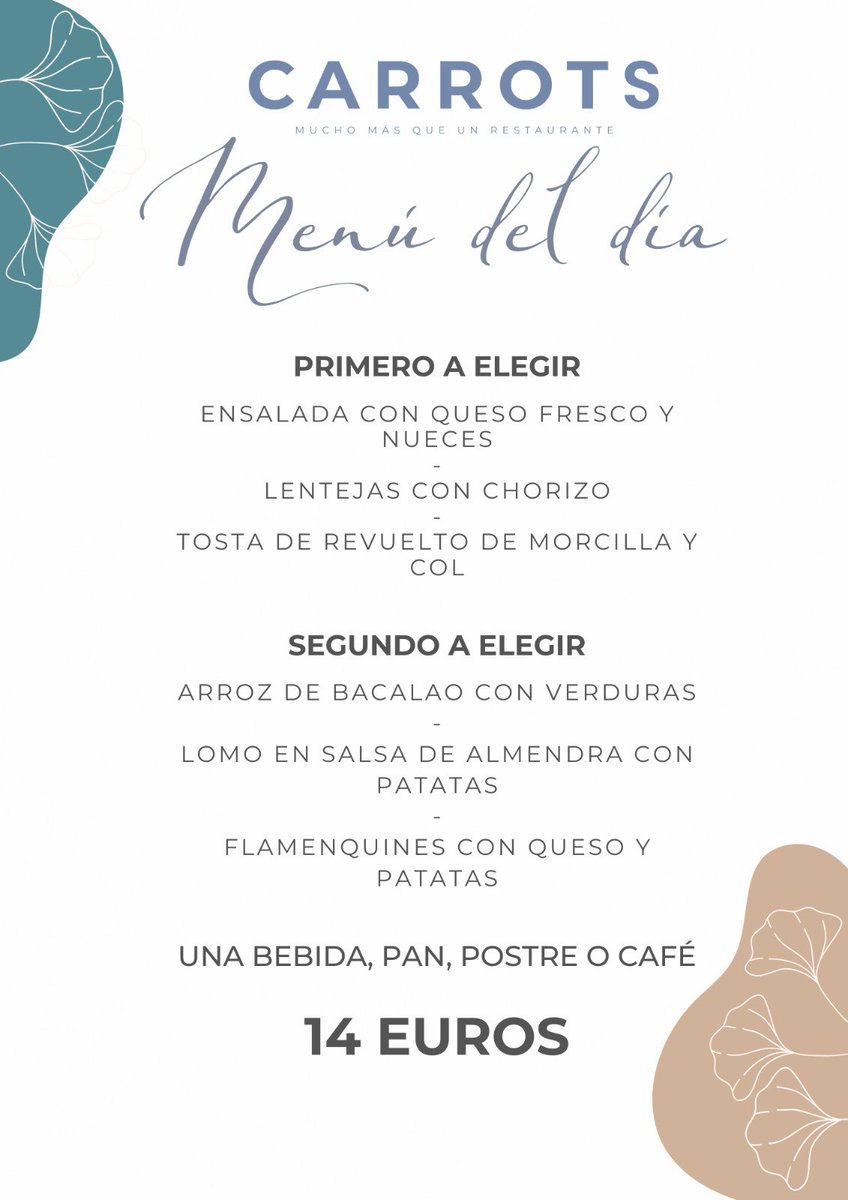 CARROTS
MUCHO MÁS QUE UN RESTAURANTE
Menú del día

PRIMERO A ELEGIR
ENSALADA CON QUESO FRESCO Y NUECES
-
LENTEJAS CON CHORIZO
-
TOSTA DE REVUELTO DE MORCILLA Y COL

SEGUNDO A ELEGIR
ARROZ DE BACALAO CON VERDURAS
-
LOMO EN SALSA DE ALMENDRA CON PATATAS
-
FLAMENQUINES CON QUESO Y PATATAS

UNA BEBIDA, PAN, POSTRE O CAFÉ

14 EUROS